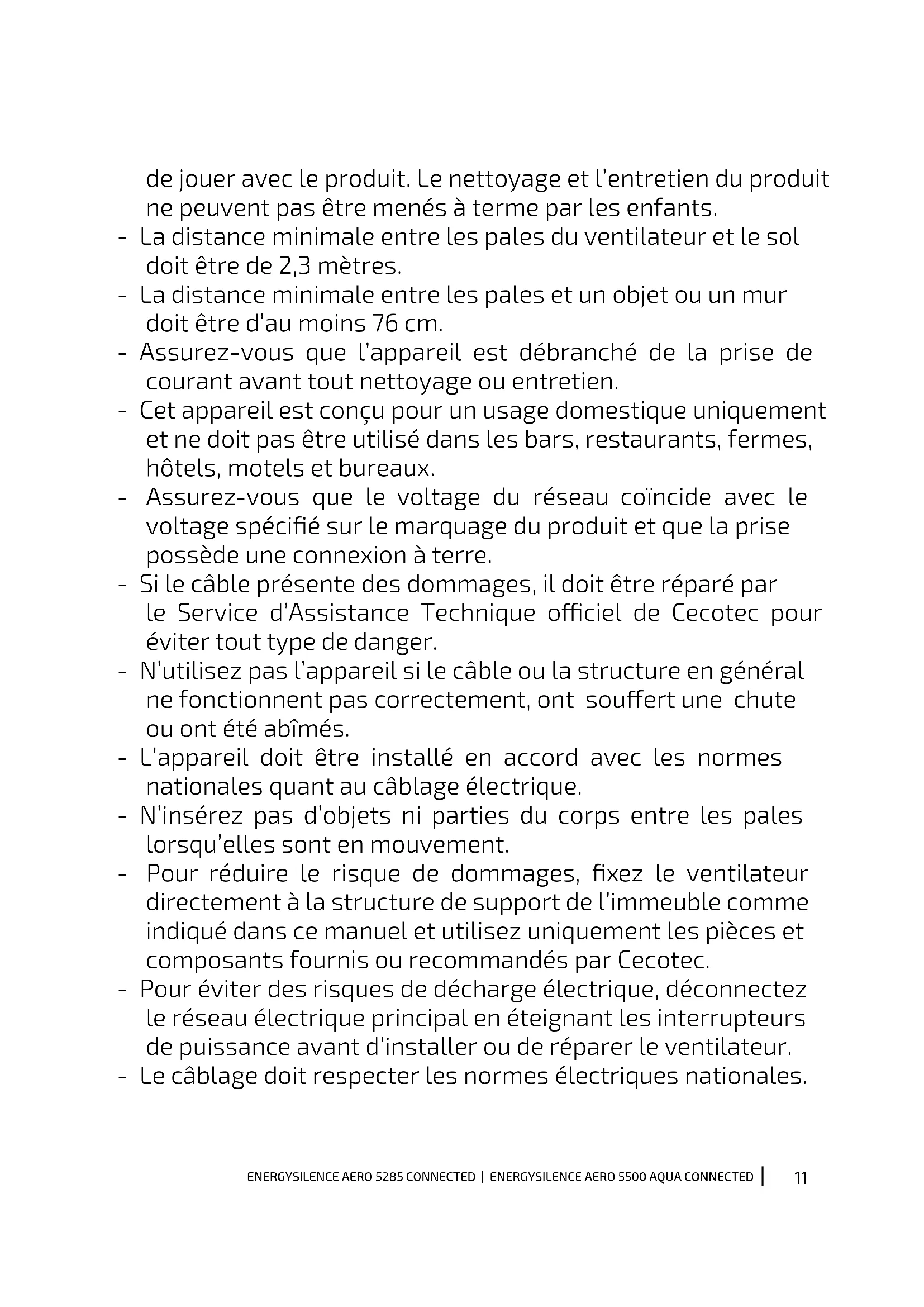 de jouer avec le produit. Le nettoyage et l'entretien du produit ne peuvent pas être menés à terme par les enfants.
- La distance minimale entre les pales du ventilateur et le sol doit être de 2,3 mètres.
- La distance minimale entre les pales et un objet ou un mur doit être d'au moins 76 cm.
- Assurez-vous que l'appareil est débranché de la prise de courant avant tout nettoyage ou entretien.
- Cet appareil est conçu pour un usage domestique uniquement et ne doit pas être utilisé dans les bars, restaurants, fermes, hôtels, motels et bureaux.
- Assurez-vous que le voltage du réseau coïncide avec le voltage spécifié sur le marquage du produit et que la prise possède une connexion à terre.
- Si le câble présente des dommages, il doit être réparé par le Service d'Assistance Technique officiel de Cecotec pour éviter tout type de danger.
- N'utilisez pas l'appareil si le câble ou la structure en général ne fonctionnent pas correctement, ont souffert une chute ou ont été abîmés.
- L'appareil doit être installé en accord avec les normes nationales quant au câblage électrique.
- N'insérez pas d'objets ni parties du corps entre les pales lorsqu'elles sont en mouvement.
- Pour réduire le risque de dommages, fixez le ventilateur directement à la structure de support de l'immeuble comme indiqué dans ce manuel et utilisez uniquement les pièces et composants fournis ou recommandés par Cecotec.
- Pour éviter des risques de décharge électrique, déconnectez le réseau électrique principal en éteignant les interrupteurs de puissance avant d'installer ou de réparer le ventilateur.
- Le câblage doit respecter les normes électriques nationales.

ENERGYSILENCE AERO 5285 CONNECTED | ENERGYSILENCE AERO 5500 AQUA CONNECTED | 11